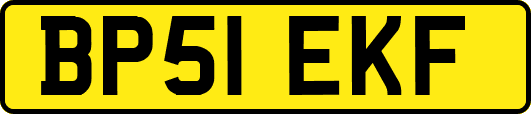 BP51 EKF